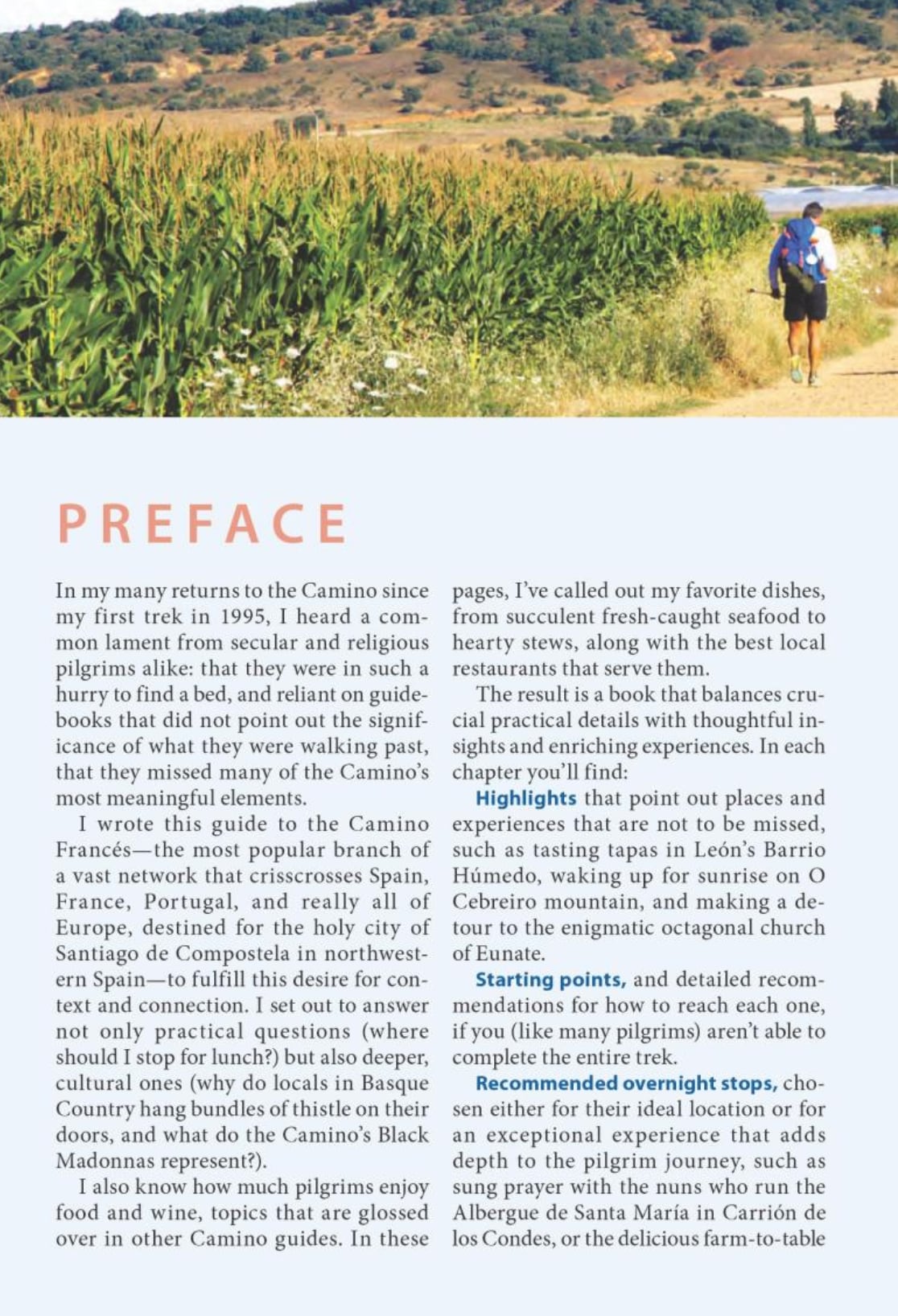 PREFACE

In my many returns to the Camino since my first trek in 1995, I heard a common lament from secular and religious pilgrims alike: that they were in such a hurry to find a bed, and reliant on guidebooks that did not point out the significance of what they were walking past, that they missed many of the Camino's most meaningful elements.

I wrote this guide to the Camino Francés—the most popular branch of a vast network that crisscrosses Spain, France, Portugal, and really all of Europe, destined for the holy city of Santiago de Compostela in northwestern Spain—to fulfill this desire for context and connection. I set out to answer not only practical questions (where should I stop for lunch?) but also deeper, cultural ones (why do locals in Basque Country hang bundles of thistle on their doors, and what do the Camino's Black Madonnas represent?).

I also know how much pilgrims enjoy food and wine, topics that are glossed over in other Camino guides. In these pages, I've called out my favorite dishes, from succulent fresh-caught seafood to hearty stews, along with the best local restaurants that serve them.

The result is a book that balances crucial practical details with thoughtful insights and enriching experiences. In each chapter you'll find:

Highlights that point out places and experiences that are not to be missed, such as tasting tapas in León's Barrio Húmedo, waking up for sunrise on O Cebreiro mountain, and making a detour to the enigmatic octagonal church of Eunate.

Starting points, and detailed recommendations for how to reach each one, if you (like many pilgrims) aren't able to complete the entire trek.

Recommended overnight stops, chosen either for their ideal location or for an exceptional experience that adds depth to the pilgrim journey, such as sung prayer with the nuns who run the Albergue de Santa María in Carrión de los Condes, or the delicious farm-to-table